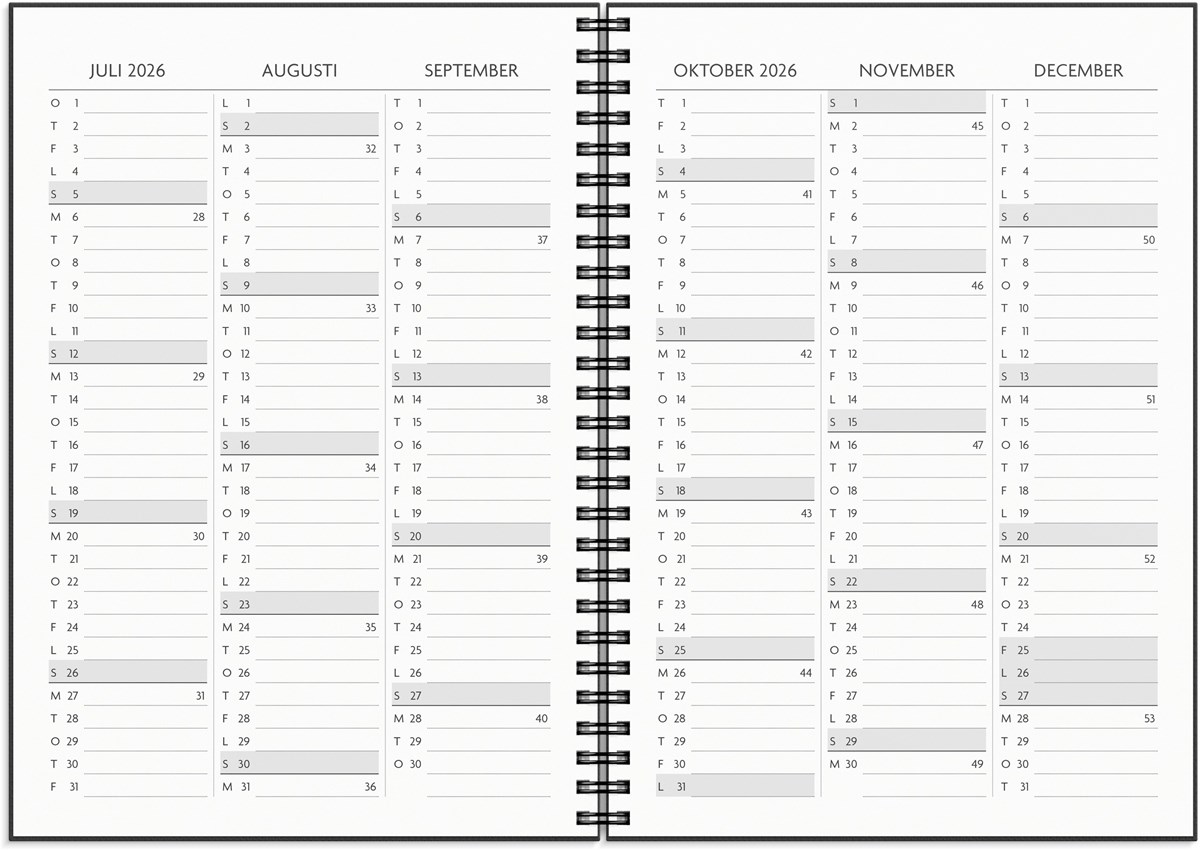 JULI 2026

O 1
T 2
F 3
L 4
S 5
M 6 28
T 7
O 8
T 9
F 10
L 11
S 12
M 13 29
T 14
O 15
T 16
F 17
L 18
S 19
M 20 30
T 21
O 22
T 23
F 24
L 25
S 26
M 27 31
T 28
O 29
T 30
F 31

AUGUSTI

L 1
S 2
M 3 32
T 4
O 5
T 6
F 7
L 8
S 9
M 10 33
T 11
O 12
T 13
F 14
L 15
S 16
M 17 34
T 18
O 19
T 20
F 21
L 22
S 23
M 24 35
T 25
O 26
T 27
F 28
L 29
S 30
M 31 36

SEPTEMBER

T 1
O 2
T 3
F 4
L 5
S 6
M 7 37
T 8
O 9
T 10
F 11
L 12
S 13
M 14 38
T 15
O 16
T 17
F 18
L 19
S 20
M 21 39
T 22
O 23
T 24
F 25
L 26
S 27
M 28 40
T 29
O 30

OKTOBER 2026

T 1
F 2
L 3
S 4
M 5 41
T 6
O 7
T 8
F 9
L 10
S 11
M 12 42
T 13
O 14
T 15
F 16
L 17
S 18
M 19 43
T 20
O 21
T 22
F 23
L 24
S 25
M 26 44
T 27
O 28
T 29
F 30
L 31

NOVEMBER

S 1
M 2 45
T 3
O 4
T 5
F 6
L 7
S 8
M 9 46
T 10
O 11
T 12
F 13
L 14
S 15
M 16 47
T 17
O 18
T 19
F 20
L 21
S 22
M 23 48
T 24
O 25
T 26
F 27
L 28
S 29
M 30 49

DECEMBER

T 1
O 2
T 3
F 4
L 5
S 6
M 7 50
T 8
O 9
T 10
F 11
L 12
S 13
M 14 51
T 15
O 16
T 17
F 18
L 19
S 20
M 21 52
T 22
O 23
T 24
F 25
L 26
S 27
M 28 53
T 29
O 30
T 31